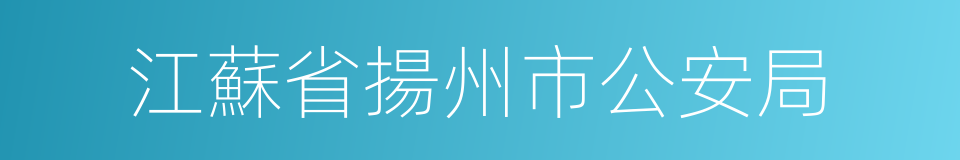 江蘇省揚州市公安局